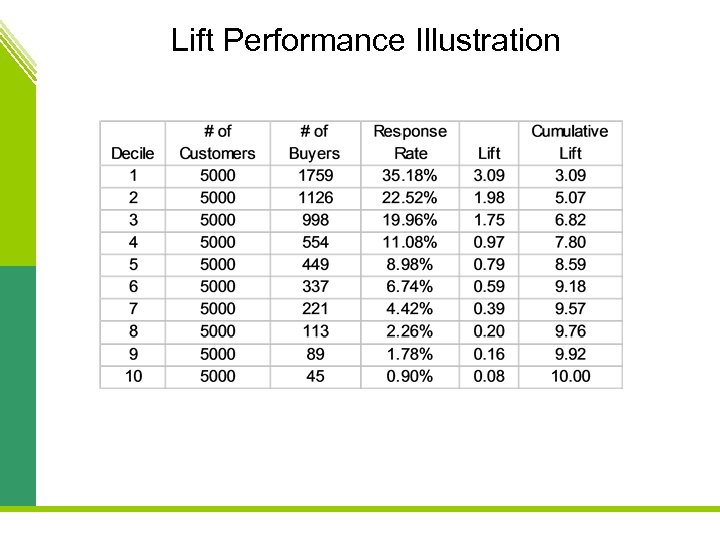 Lift Performance Illustration

| Decile | # of Customers | # of Buyers | Response Rate | Lift | Cumulative Lift |
|---|---|---|---|---|---|
| 1 | 5000 | 1759 | 35.18% | 3.09 | 3.09 |
| 2 | 5000 | 1126 | 22.52% | 1.98 | 5.07 |
| 3 | 5000 | 998 | 19.96% | 1.75 | 6.82 |
| 4 | 5000 | 554 | 11.08% | 0.97 | 7.80 |
| 5 | 5000 | 449 | 8.98% | 0.79 | 8.59 |
| 6 | 5000 | 337 | 6.74% | 0.59 | 9.18 |
| 7 | 5000 | 221 | 4.42% | 0.39 | 9.57 |
| 8 | 5000 | 113 | 2.26% | 0.20 | 9.76 |
| 9 | 5000 | 89 | 1.78% | 0.16 | 9.92 |
| 10 | 5000 | 45 | 0.90% | 0.08 | 10.00 |